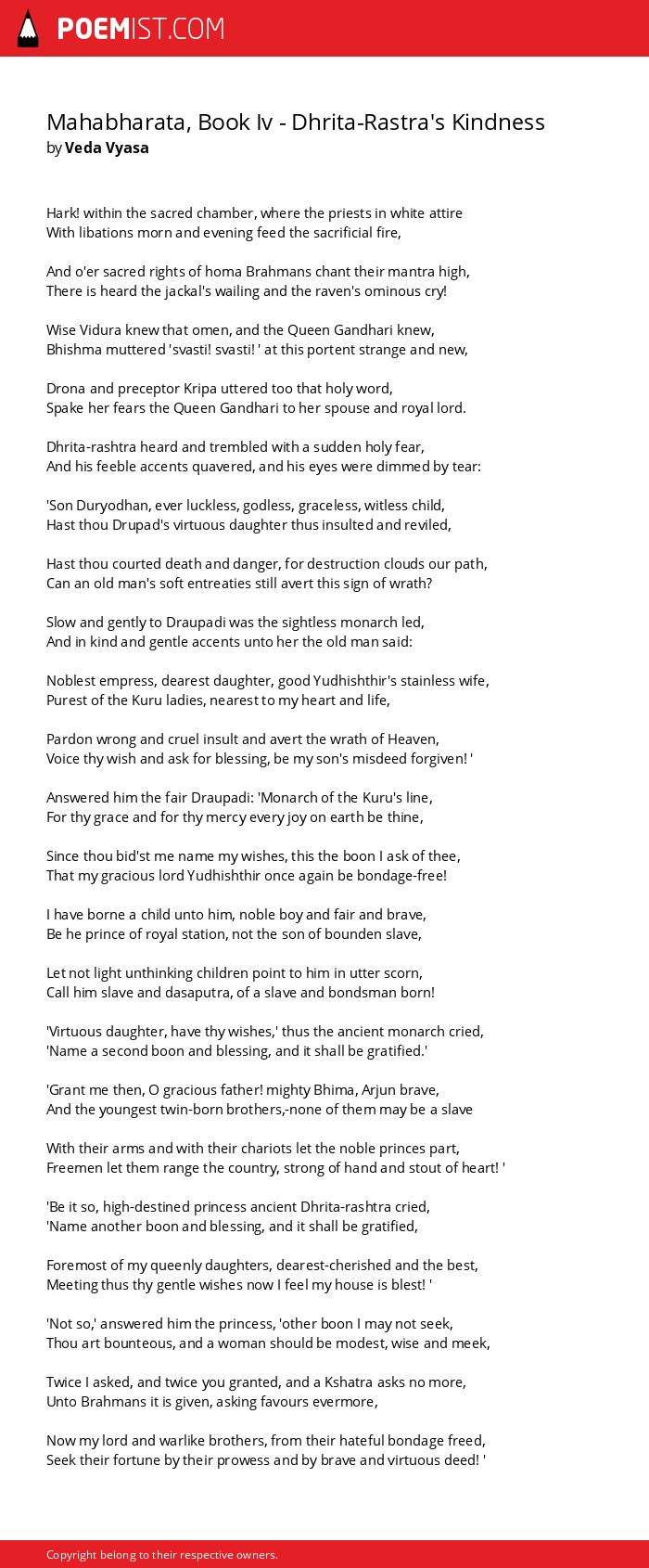 POEMIST.COM

Mahabharata, Book Iv - Dhrita-Rastra's Kindness
by Veda Vyasa

Hark! within the sacred chamber, where the priests in white attire
With libations morn and evening feed the sacrificial fire,

And o'er sacred rights of homa Brahmans chant their mantra high,
There is heard the jackal's wailing and the raven's ominous cry!

Wise Vidura knew that omen, and the Queen Gandhari knew,
Bhishma muttered 'svasti! svasti! ' at this portent strange and new,

Drona and preceptor Kripa uttered too that holy word,
Spake her fears the Queen Gandhari to her spouse and royal lord.

Dhrita-rashtra heard and trembled with a sudden holy fear,
And his feeble accents quavered, and his eyes were dimmed by tear:

'Son Duryodhan, ever luckless, godless, graceless, witless child,
Hast thou Drupad's virtuous daughter thus insulted and reviled,

Hast thou courted death and danger, for destruction clouds our path,
Can an old man's soft entreaties still avert this sign of wrath?

Slow and gently to Draupadi was the sightless monarch led,
And in kind and gentle accents unto her the old man said:

Noblest empress, dearest daughter, good Yudhishthir's stainless wife,
Purest of the Kuru ladies, nearest to my heart and life,

Pardon wrong and cruel insult and avert the wrath of Heaven,
Voice thy wish and ask for blessing, be my son's misdeed forgiven! '

Answered him the fair Draupadi: 'Monarch of the Kuru's line,
For thy grace and for thy mercy every joy on earth be thine,

Since thou bid'st me name my wishes, this the boon I ask of thee,
That my gracious lord Yudhishthir once again be bondage-free!

I have borne a child unto him, noble boy and fair and brave,
Be he prince of royal station, not the son of bounden slave,

Let not light unthinking children point to him in utter scorn,
Call him slave and dasaputra, of a slave and bondsman born!

'Virtuous daughter, have thy wishes,' thus the ancient monarch cried,
'Name a second boon and blessing, and it shall be gratified.'

'Grant me then, O gracious father! mighty Bhima, Arjun brave,
And the youngest twin-born brothers,-none of them may be a slave

With their arms and with their chariots let the noble princes part,
Freemen let them range the country, strong of hand and stout of heart! '

'Be it so, high-destined princess ancient Dhrita-rashtra cried,
'Name another boon and blessing, and it shall be gratified,

Foremost of my queenly daughters, dearest-cherished and the best,
Meeting thus thy gentle wishes now I feel my house is blest! '

'Not so,' answered him the princess, 'other boon I may not seek,
Thou art bounteous, and a woman should be modest, wise and meek,

Twice I asked, and twice you granted, and a Kshatra asks no more,
Unto Brahmans it is given, asking favours evermore,

Now my lord and warlike brothers, from their hateful bondage freed,
Seek their fortune by their prowess and by brave and virtuous deed! '

Copyright belong to their respective owners.